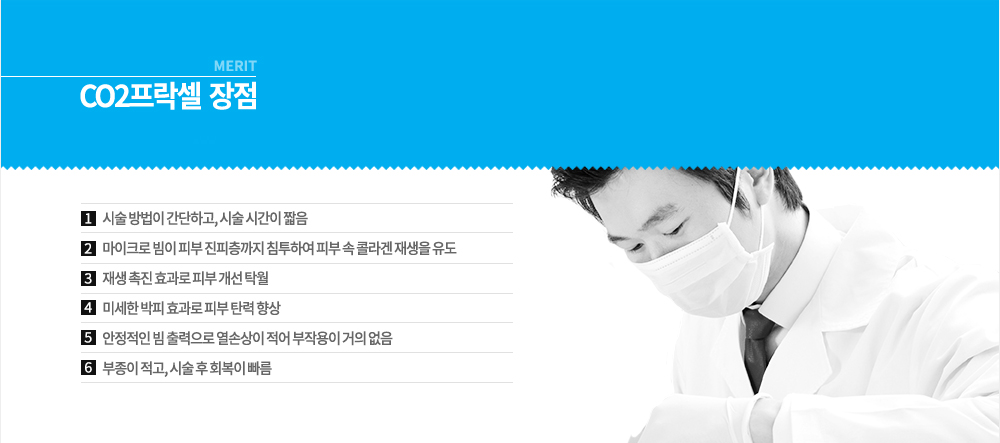 MERIT
CO2프락셀 장점

1 시술 방법이 간단하고, 시술 시간이 짧음
2 마이크로 빔이 피부 진피층까지 침투하여 피부 속 콜라겐 재생을 유도
3 재생 촉진 효과로 피부 개선 탁월
4 미세한 박피 효과로 피부 탄력 향상
5 안정적인 빔 출력으로 열손상이 적어 부작용이 거의 없음
6 부종이 적고, 시술 후 회복이 빠름